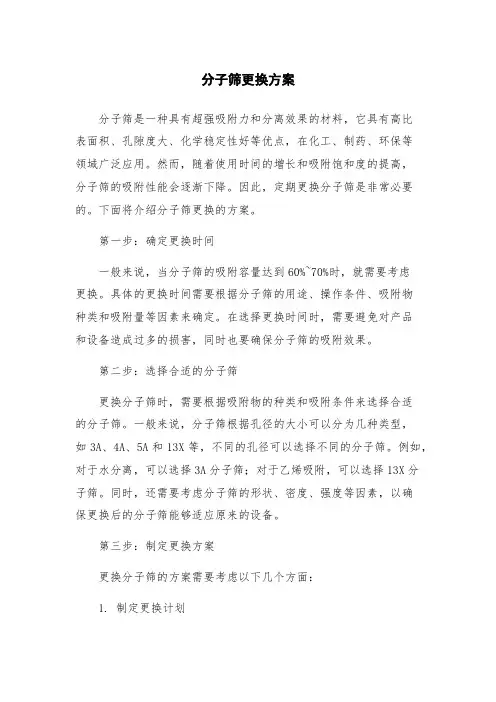 分子筛更换方案

分子筛是一种具有超强吸附力和分离效果的材料，它具有高比表面积、孔隙度大、化学稳定性好等优点，在化工、制药、环保等领域广泛应用。然而，随着使用时间的增长和吸附饱和度的提高，分子筛的吸附性能会逐渐下降。因此，定期更换分子筛是非常必要的。下面将介绍分子筛更换的方案。

第一步：确定更换时间

一般来说，当分子筛的吸附容量达到60%~70%时，就需要考虑更换。具体的更换时间需要根据分子筛的用途、操作条件、吸附物种类和吸附量等因素来确定。在选择更换时间时，需要避免对产品和设备造成过多的损害，同时也要确保分子筛的吸附效果。

第二步：选择合适的分子筛

更换分子筛时，需要根据吸附物的种类和吸附条件来选择合适的分子筛。一般来说，分子筛根据孔径的大小可以分为几种类型，如3A、4A、5A和13X等，不同的孔径可以选择不同的分子筛。例如，对于水分离，可以选择3A分子筛；对于乙烯吸附，可以选择13X分子筛。同时，还需要考虑分子筛的形状、密度、强度等因素，以确保更换后的分子筛能够适应原来的设备。

第三步：制定更换方案

更换分子筛的方案需要考虑以下几个方面：

1. 制定更换计划